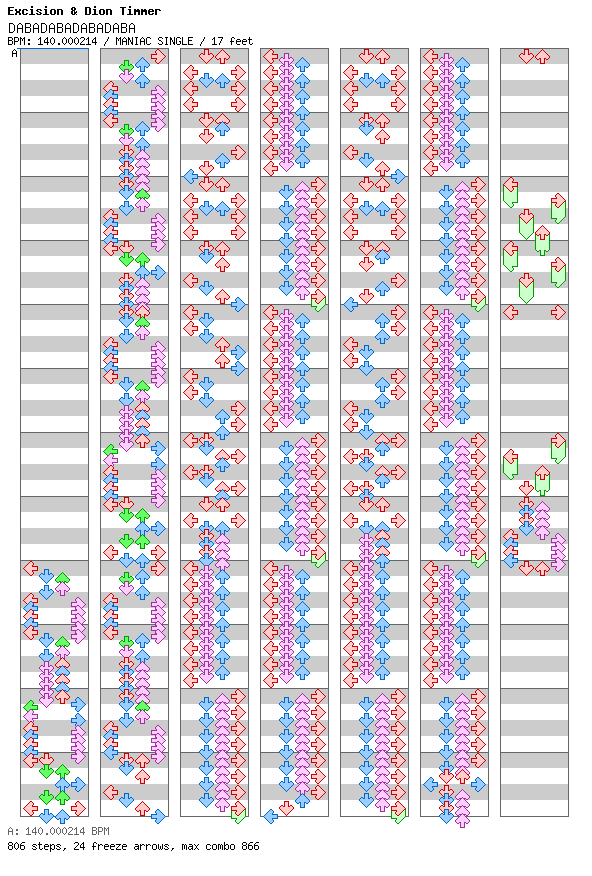 Excision & Dion Timmer
DABADABADABADABA
BPM: 140.000214 / MANIAC SINGLE / 17 feet
A

A: 140.000214 BPM
806 steps, 24 freeze arrows, max combo 866